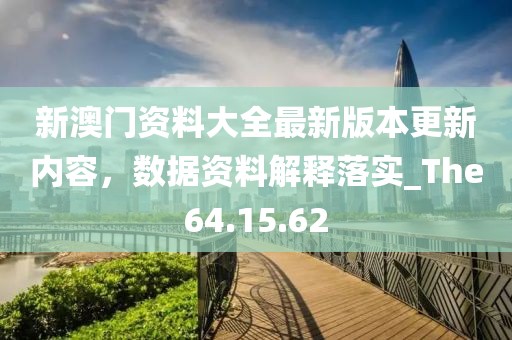 新澳门资料大全最新版本更新内容，数据资料解释落实_The64.15.62